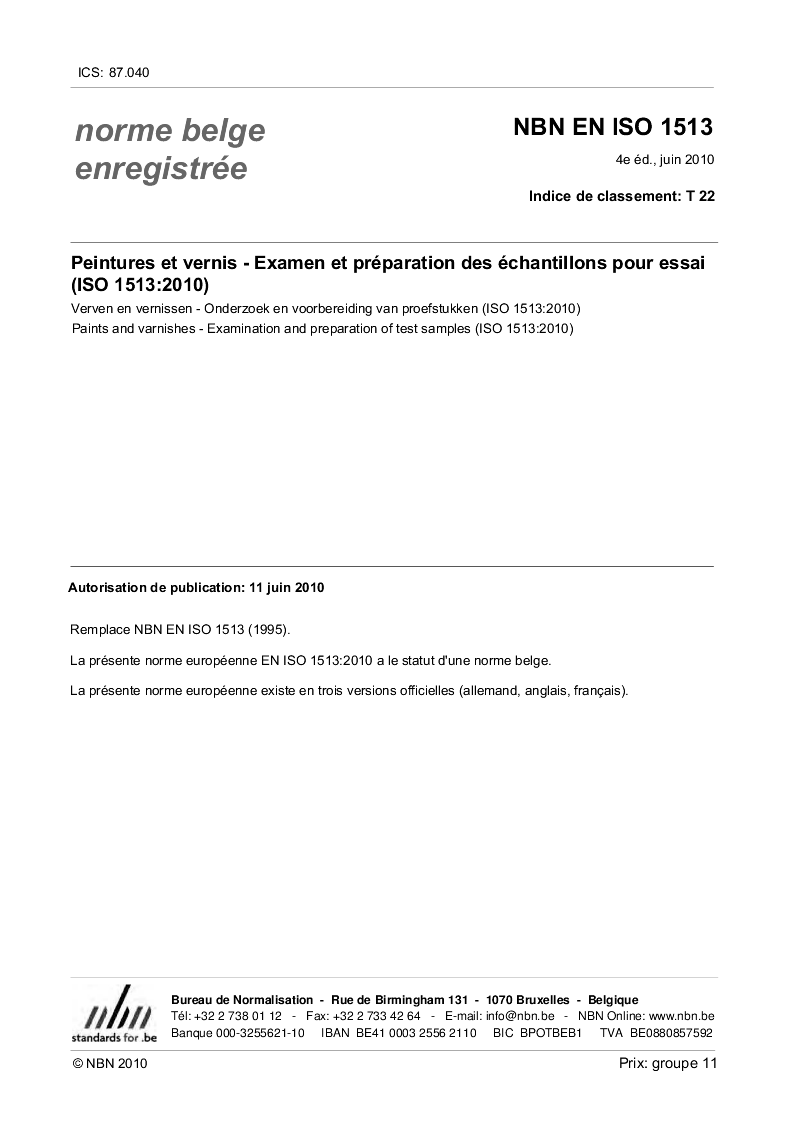 ICS: 87.040

norme belge
enregistrée

NBN EN ISO 1513

4e éd., juin 2010

Indice de classement: T 22

Peintures et vernis - Examen et préparation des échantillons pour essai (ISO 1513:2010)

Verven en vernissen - Onderzoek en voorbereiding van proefstukken (ISO 1513:2010)

Paints and varnishes - Examination and preparation of test samples (ISO 1513:2010)

Autorisation de publication: 11 juin 2010

Remplace NBN EN ISO 1513 (1995).

La présente norme européenne EN ISO 1513:2010 a le statut d'une norme belge.

La présente norme européenne existe en trois versions officielles (allemand, anglais, français).

nbn
standards for .be

Bureau de Normalisation - Rue de Birmingham 131 - 1070 Bruxelles - Belgique
Tél: +32 2 738 01 12 - Fax: +32 2 733 42 64 - E-mail: info@nbn.be - NBN Online: www.nbn.be
Banque 000-3255621-10 IBAN BE41 0003 2556 2110 BIC BPOTBEB1 TVA BE0880857592

© NBN 2010

Prix: groupe 11